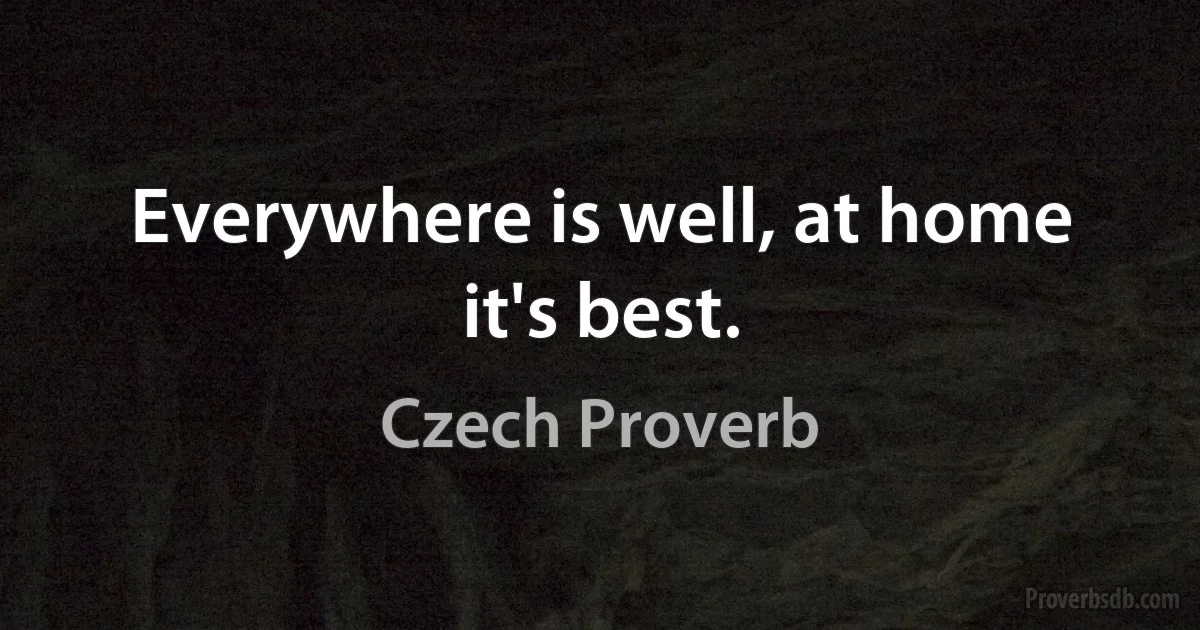 Everywhere is well, at home it's best.

Czech Proverb

Proverbsdb.com